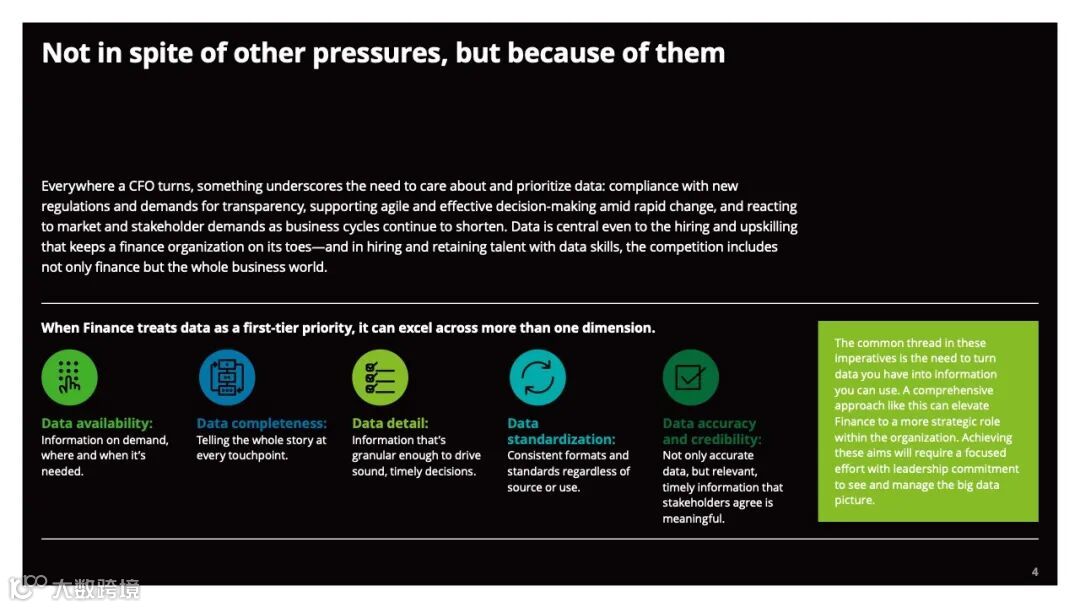 Not in spite of other pressures, but because of them

Everywhere a CFO turns, something underscores the need to care about and prioritize data: compliance with new regulations and demands for transparency, supporting agile and effective decision-making amid rapid change, and reacting to market and stakeholder demands as business cycles continue to shorten. Data is central even to the hiring and upskilling that keeps a finance organization on its toes—and in hiring and retaining talent with data skills, the competition includes not only finance but the whole business world.

When Finance treats data as a first-tier priority, it can excel across more than one dimension.

Data availability: Information on demand, where and when it's needed.

Data completeness: Telling the whole story at every touchpoint.

Data detail: Information that's granular enough to drive sound, timely decisions.

Data standardization: Consistent formats and standards regardless of source or use.

Data accuracy and credibility: Not only accurate data, but relevant, timely information that stakeholders agree is meaningful.

The common thread in these imperatives is the need to turn data you have into information you can use. A comprehensive approach like this can elevate Finance to a more strategic role within the organization. Achieving these aims will require a focused effort with leadership commitment to see and manage the big data picture.

4

大数跨境